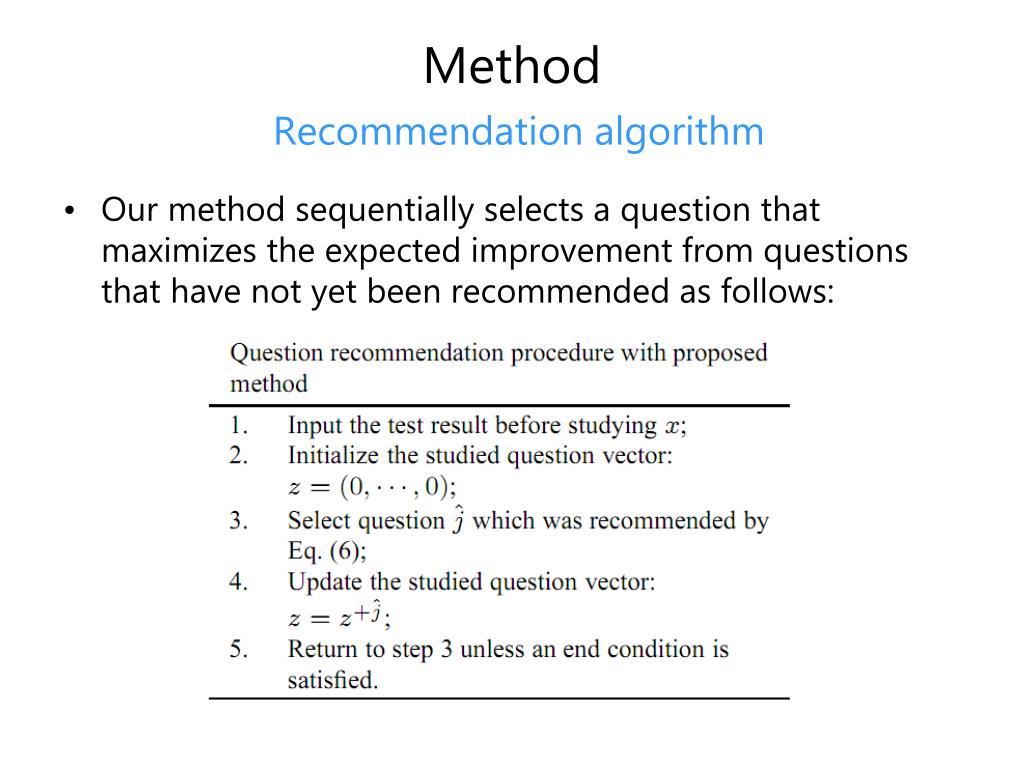 Method

Recommendation algorithm

• Our method sequentially selects a question that maximizes the expected improvement from questions that have not yet been recommended as follows:

Question recommendation procedure with proposed method

1. Input the test result before studying $x$;
2. Initialize the studied question vector: $z = (0, \cdots, 0)$;
3. Select question $\hat{j}$ which was recommended by Eq. (6);
4. Update the studied question vector: $z = z^{+\hat{j}}$;
5. Return to step 3 unless an end condition is satisfied.